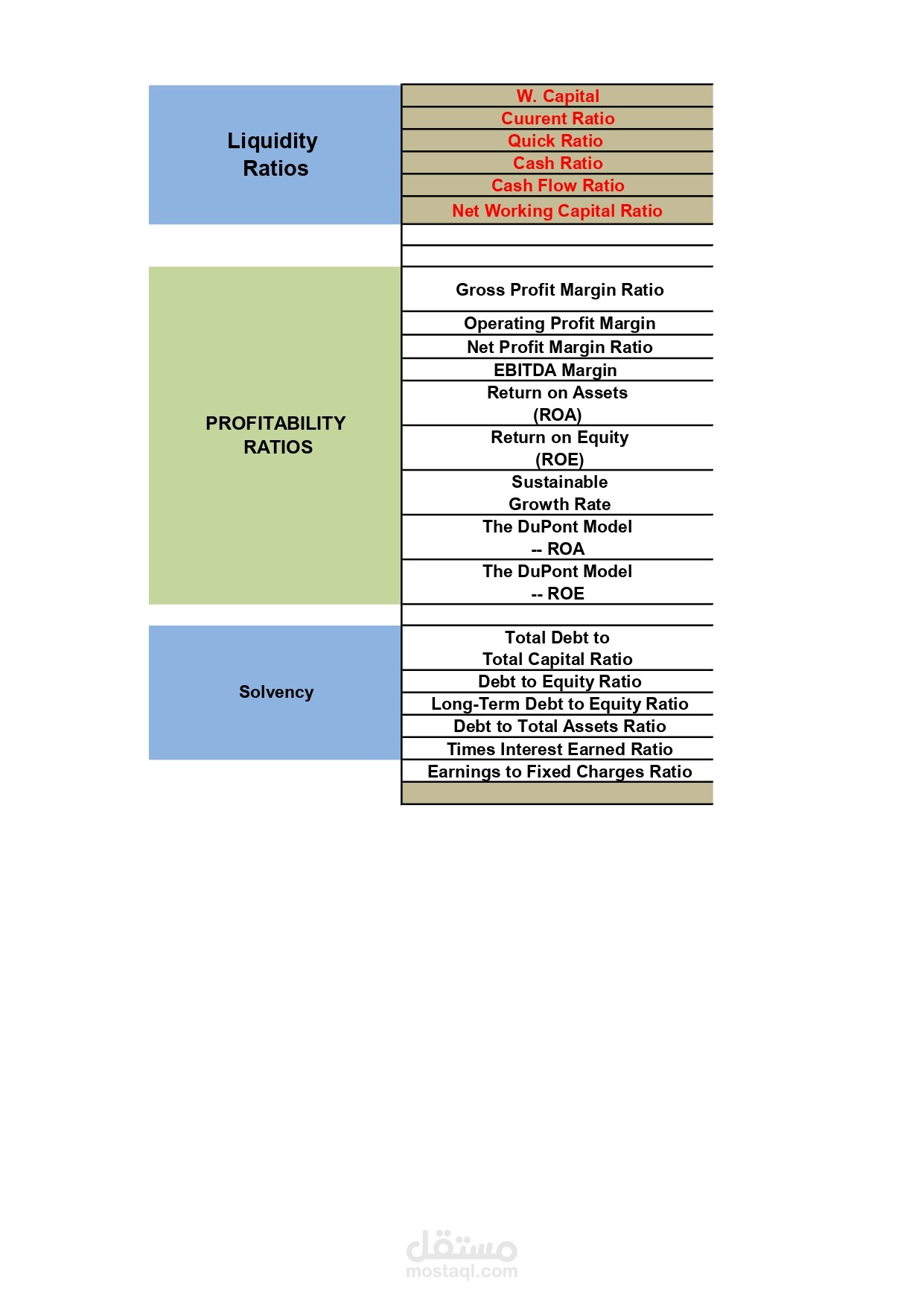 | | |
|---|---|
| Liquidity Ratios | W. Capital |
| | Cuurent Ratio |
| | Quick Ratio |
| | Cash Ratio |
| | Cash Flow Ratio |
| | Net Working Capital Ratio |
| | |
| | |
| PROFITABILITY RATIOS | Gross Profit Margin Ratio |
| | Operating Profit Margin |
| | Net Profit Margin Ratio |
| | EBITDA Margin |
| | Return on Assets (ROA) |
| | Return on Equity (ROE) |
| | Sustainable Growth Rate |
| | The DuPont Model -- ROA |
| | The DuPont Model -- ROE |
| | |
| Solvency | Total Debt to Total Capital Ratio |
| | Debt to Equity Ratio |
| | Long-Term Debt to Equity Ratio |
| | Debt to Total Assets Ratio |
| | Times Interest Earned Ratio |
| | Earnings to Fixed Charges Ratio |
| | |

مستقل
mostaql.com